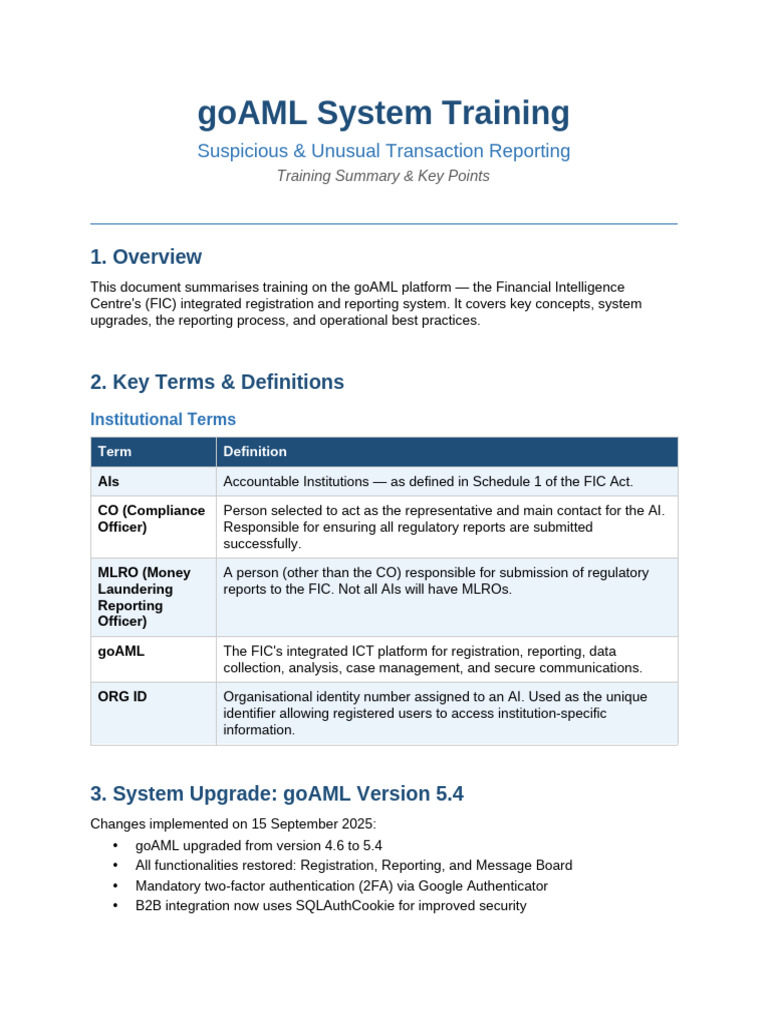 goAML System Training

Suspicious & Unusual Transaction Reporting

Training Summary & Key Points

1. Overview

This document summarises training on the goAML platform — the Financial Intelligence Centre's (FIC) integrated registration and reporting system. It covers key concepts, system upgrades, the reporting process, and operational best practices.

2. Key Terms & Definitions

Institutional Terms

| Term | Definition |
|---|---|
| AIs | Accountable Institutions — as defined in Schedule 1 of the FIC Act. |
| CO (Compliance Officer) | Person selected to act as the representative and main contact for the AI. Responsible for ensuring all regulatory reports are submitted successfully. |
| MLRO (Money Laundering Reporting Officer) | A person (other than the CO) responsible for submission of regulatory reports to the FIC. Not all AIs will have MLROs. |
| goAML | The FIC's integrated ICT platform for registration, reporting, data collection, analysis, case management, and secure communications. |
| ORG ID | Organisational identity number assigned to an AI. Used as the unique identifier allowing registered users to access institution-specific information. |

3. System Upgrade: goAML Version 5.4

Changes implemented on 15 September 2025:

• goAML upgraded from version 4.6 to 5.4
• All functionalities restored: Registration, Reporting, and Message Board
• Mandatory two-factor authentication (2FA) via Google Authenticator
• B2B integration now uses SQLAuthCookie for improved security